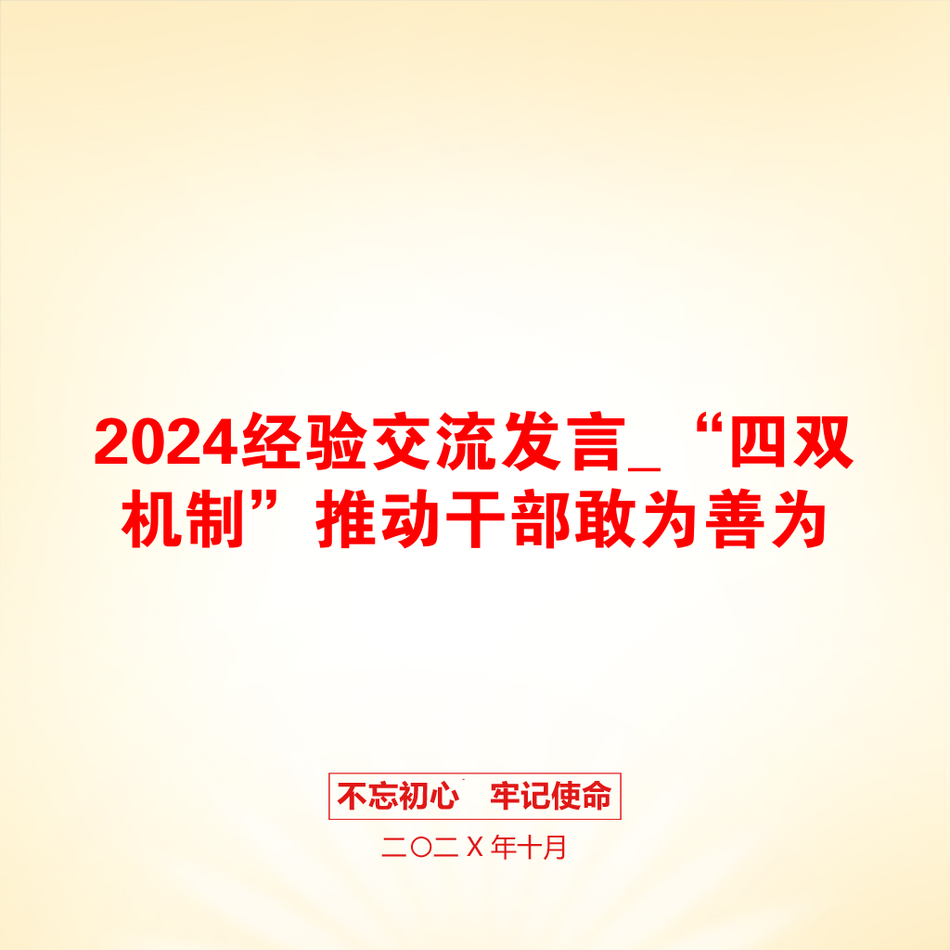 2024经验交流发言_“四双机制”推动干部敢为善为

不忘初心　牢记使命

二〇二X年十月